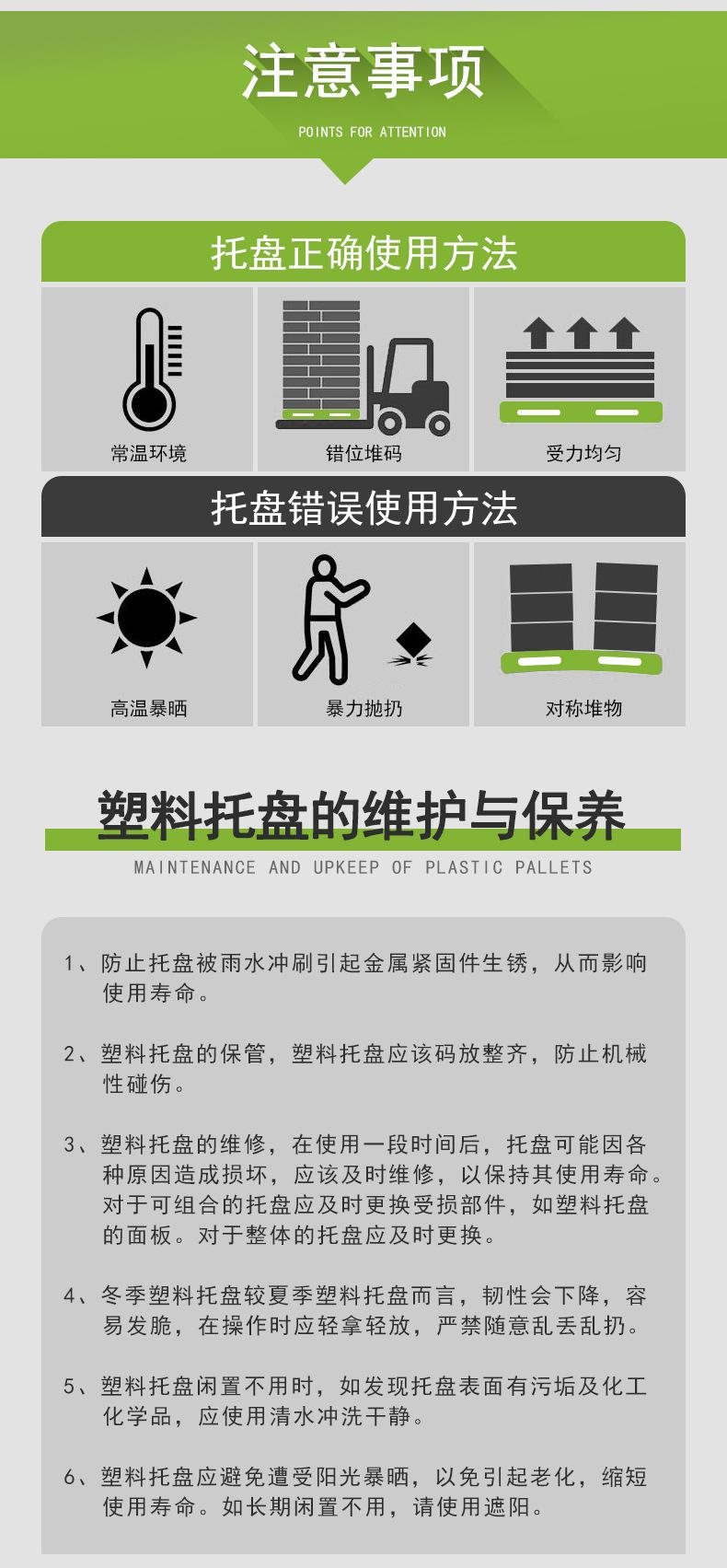 注意事项

POINTS FOR ATTENTION

托盘正确使用方法

常温环境

错位堆码

受力均匀

托盘错误使用方法

高温暴晒

暴力抛扔

对称堆物

塑料托盘的维护与保养

MAINTENANCE AND UPKEEP OF PLASTIC PALLETS

1、防止托盘被雨水冲刷引起金属紧固件生锈，从而影响使用寿命。

2、塑料托盘的保管，塑料托盘应该码放整齐，防止机械性碰伤。

3、塑料托盘的维修，在使用一段时间后，托盘可能因各种原因造成损坏，应该及时维修，以保持其使用寿命。对于可组合的托盘应及时更换受损部件，如塑料托盘的面板。对于整体的托盘应及时更换。

4、冬季塑料托盘较夏季塑料托盘而言，韧性会下降，容易发脆，在操作时应轻拿轻放，严禁随意乱丢乱扔。

5、塑料托盘闲置不用时，如发现托盘表面有污垢及化工化学品，应使用清水冲洗干静。

6、塑料托盘应避免遭受阳光暴晒，以免引起老化，缩短使用寿命。如长期闲置不用，请使用遮阳。